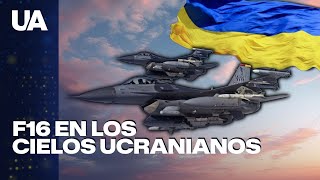 UA

F16 EN LOS CIELOS UCRANIANOS